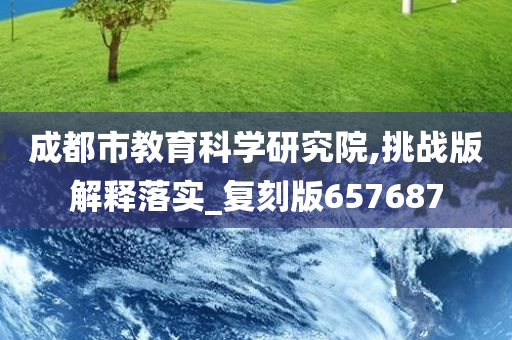 成都市教育科学研究院,挑战版解释落实_复刻版657687